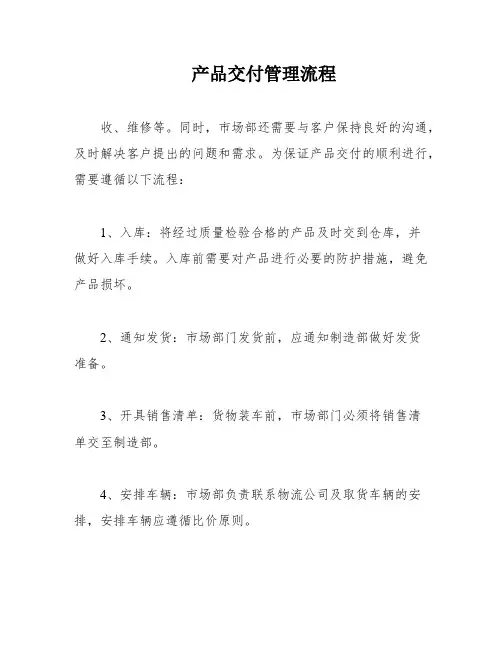 产品交付管理流程

收、维修等。同时，市场部还需要与客户保持良好的沟通，及时解决客户提出的问题和需求。为保证产品交付的顺利进行，需要遵循以下流程：

1、入库：将经过质量检验合格的产品及时交到仓库，并做好入库手续。入库前需要对产品进行必要的防护措施，避免产品损坏。

2、通知发货：市场部门发货前，应通知制造部做好发货准备。

3、开具销售清单：货物装车前，市场部门必须将销售清单交至制造部。

4、安排车辆：市场部负责联系物流公司及取货车辆的安排，安排车辆应遵循比价原则。